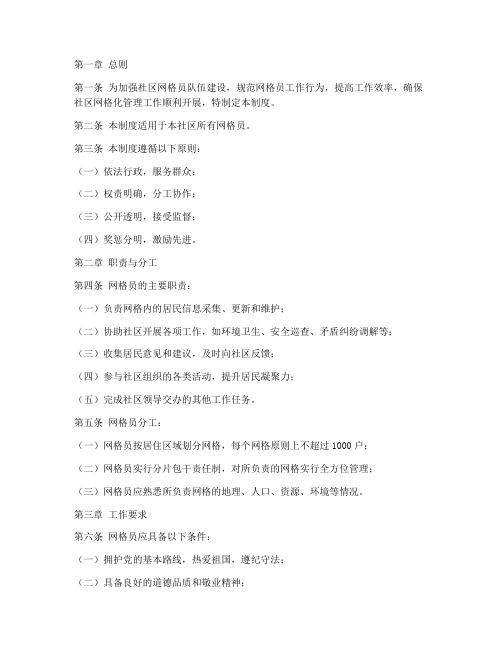 第一章 总则

第一条 为加强社区网格员队伍建设，规范网格员工作行为，提高工作效率，确保社区网格化管理工作顺利开展，特制定本制度。

第二条 本制度适用于本社区所有网格员。

第三条 本制度遵循以下原则：

（一）依法行政，服务群众；

（二）权责明确，分工协作；

（三）公开透明，接受监督；

（四）奖惩分明，激励先进。

第二章 职责与分工

第四条 网格员的主要职责：

（一）负责网格内的居民信息采集、更新和维护；

（二）协助社区开展各项工作，如环境卫生、安全巡查、矛盾纠纷调解等；

（三）收集居民意见和建议，及时向社区反馈；

（四）参与社区组织的各类活动，提升居民凝聚力；

（五）完成社区领导交办的其他工作任务。

第五条 网格员分工：

（一）网格员按居住区域划分网格，每个网格原则上不超过 1000 户；

（二）网格员实行分片包干责任制，对所负责的网格实行全方位管理；

（三）网格员应熟悉所负责网格的地理、人口、资源、环境等情况。

第三章 工作要求

第六条 网格员应具备以下条件：

（一）拥护党的基本路线，热爱祖国，遵纪守法；

（二）具备良好的道德品质和敬业精神；